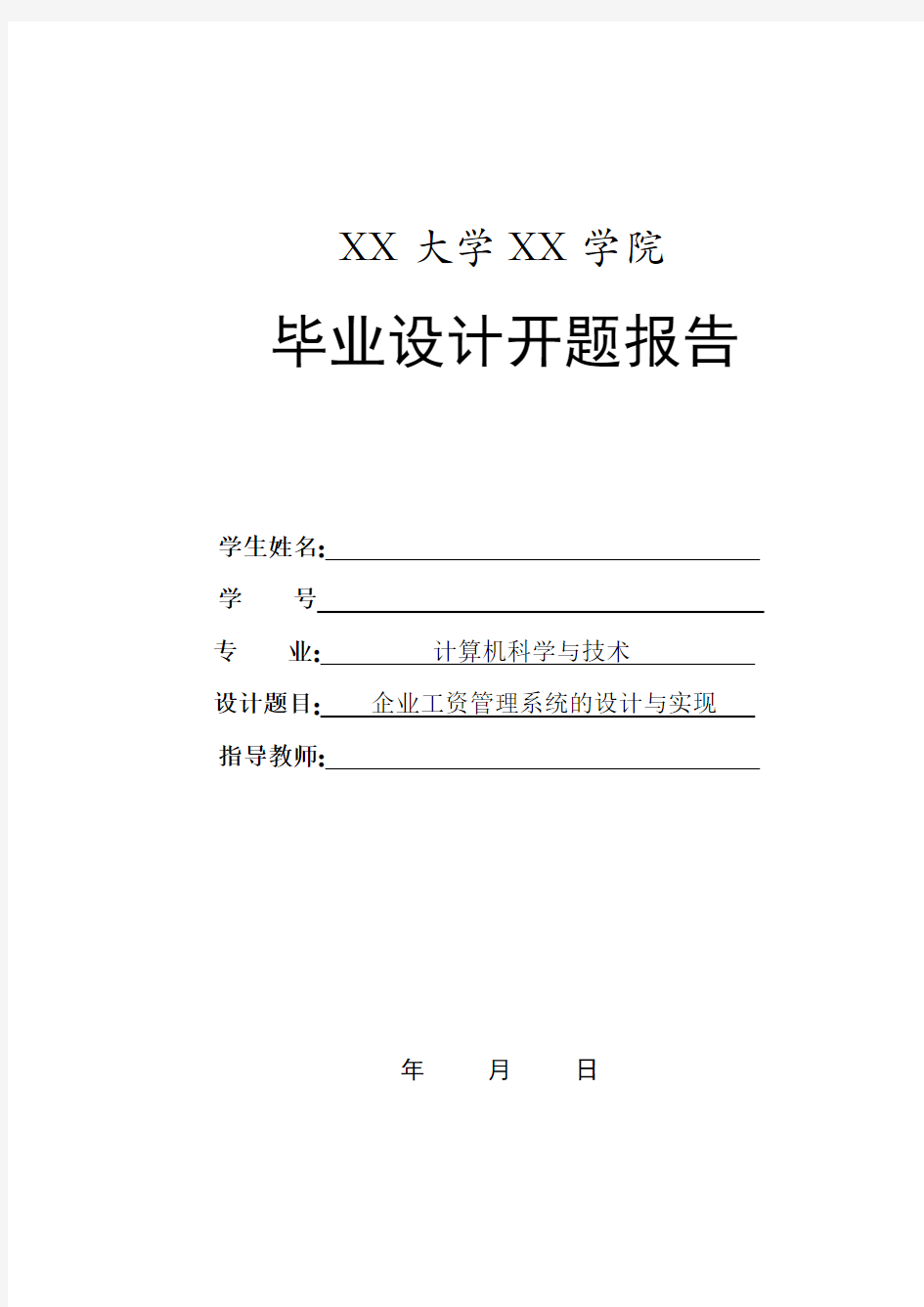 XX 大学 XX 学院

毕业设计开题报告

学生姓名:

学　　号

专　　业:　计算机科学与技术

设计题目:　企业工资管理系统的设计与实现

指导教师:

年　　月　　日